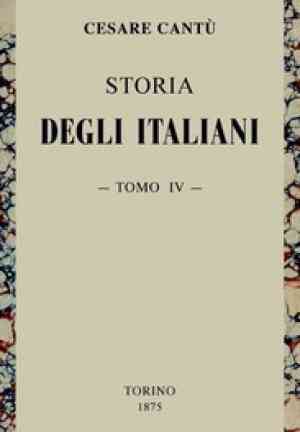 CESARE CANTÙ

STORIA
DEGLI ITALIANI

— TOMO IV —

TORINO
1875